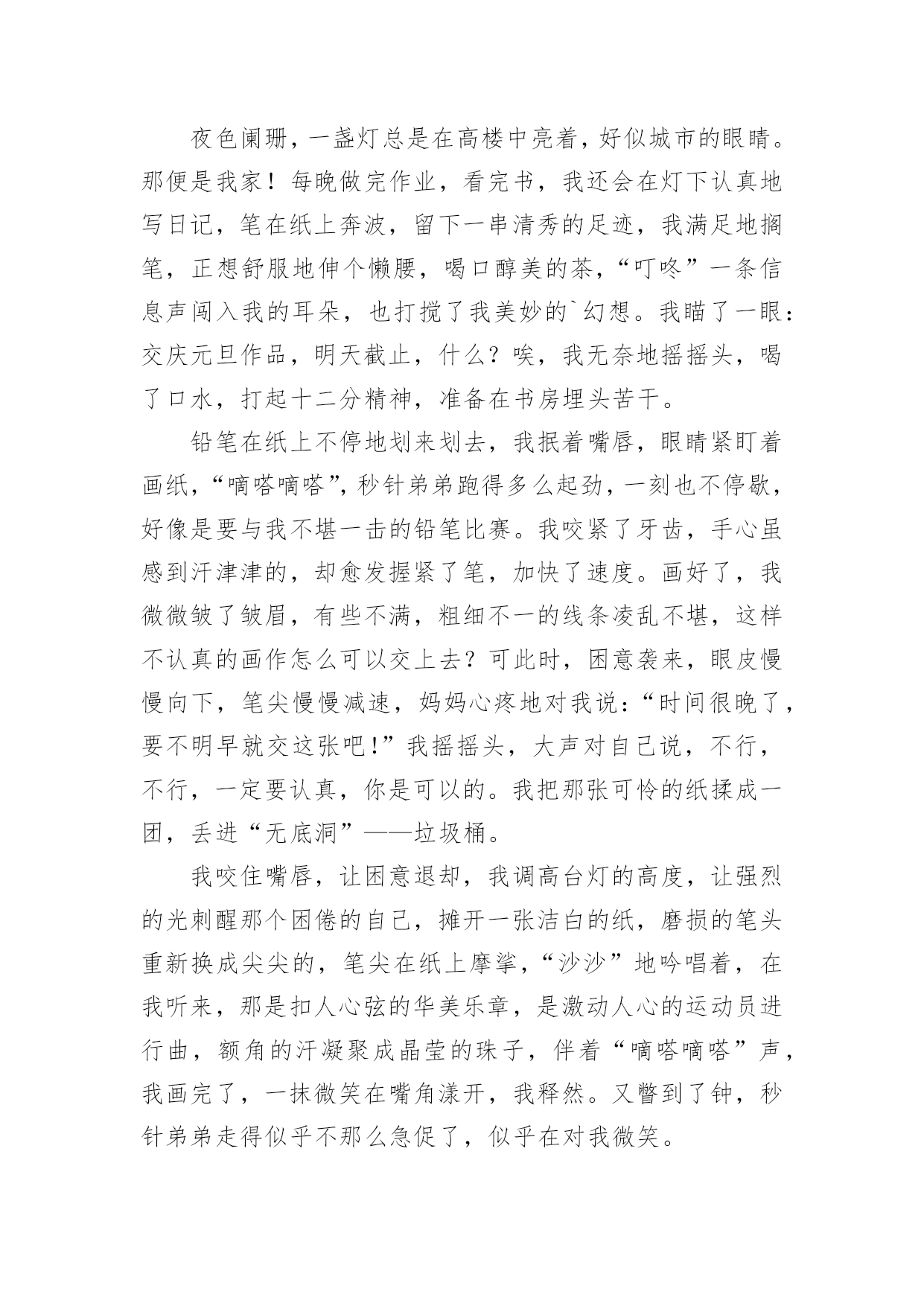 夜色阑珊，一盏灯总是在高楼中亮着，好似城市的眼睛。那便是我家！每晚做完作业，看完书，我还会在灯下认真地写日记，笔在纸上奔波，留下一串清秀的足迹，我满足地搁笔，正想舒服地伸个懒腰，喝口醇美的茶，“叮咚”一条信息声闯入我的耳朵，也打搅了我美妙的`幻想。我瞄了一眼：交庆元旦作品，明天截止，什么？唉，我无奈地摇摇头，喝了口水，打起十二分精神，准备在书房埋头苦干。

铅笔在纸上不停地划来划去，我抿着嘴唇，眼睛紧盯着画纸，“嘀嗒嘀嗒”，秒针弟弟跑得多么起劲，一刻也不停歇，好像是要与我不堪一击的铅笔比赛。我咬紧了牙齿，手心虽感到汗津津的，却愈发握紧了笔，加快了速度。画好了，我微微皱了皱眉，有些不满，粗细不一的线条凌乱不堪，这样不认真的画作怎么可以交上去？可此时，困意袭来，眼皮慢慢向下，笔尖慢慢减速，妈妈心疼地对我说：“时间很晚了，要不明早就交这张吧!”我摇摇头，大声对自己说，不行，不行，一定要认真，你是可以的。我把那张可怜的纸揉成一团，丢进“无底洞”——垃圾桶。

我咬住嘴唇，让困意退却，我调高台灯的高度，让强烈的光刺醒那个困倦的自己，摊开一张洁白的纸，磨损的笔头重新换成尖尖的，笔尖在纸上摩挲，“沙沙”地吟唱着，在我听来，那是扣人心弦的华美乐章，是激动人心的运动员进行曲，额角的汗凝聚成晶莹的珠子，伴着“嘀嗒嘀嗒”声，我画完了，一抹微笑在嘴角漾开，我释然。又瞥到了钟，秒针弟弟走得似乎不那么急促了，似乎在对我微笑。